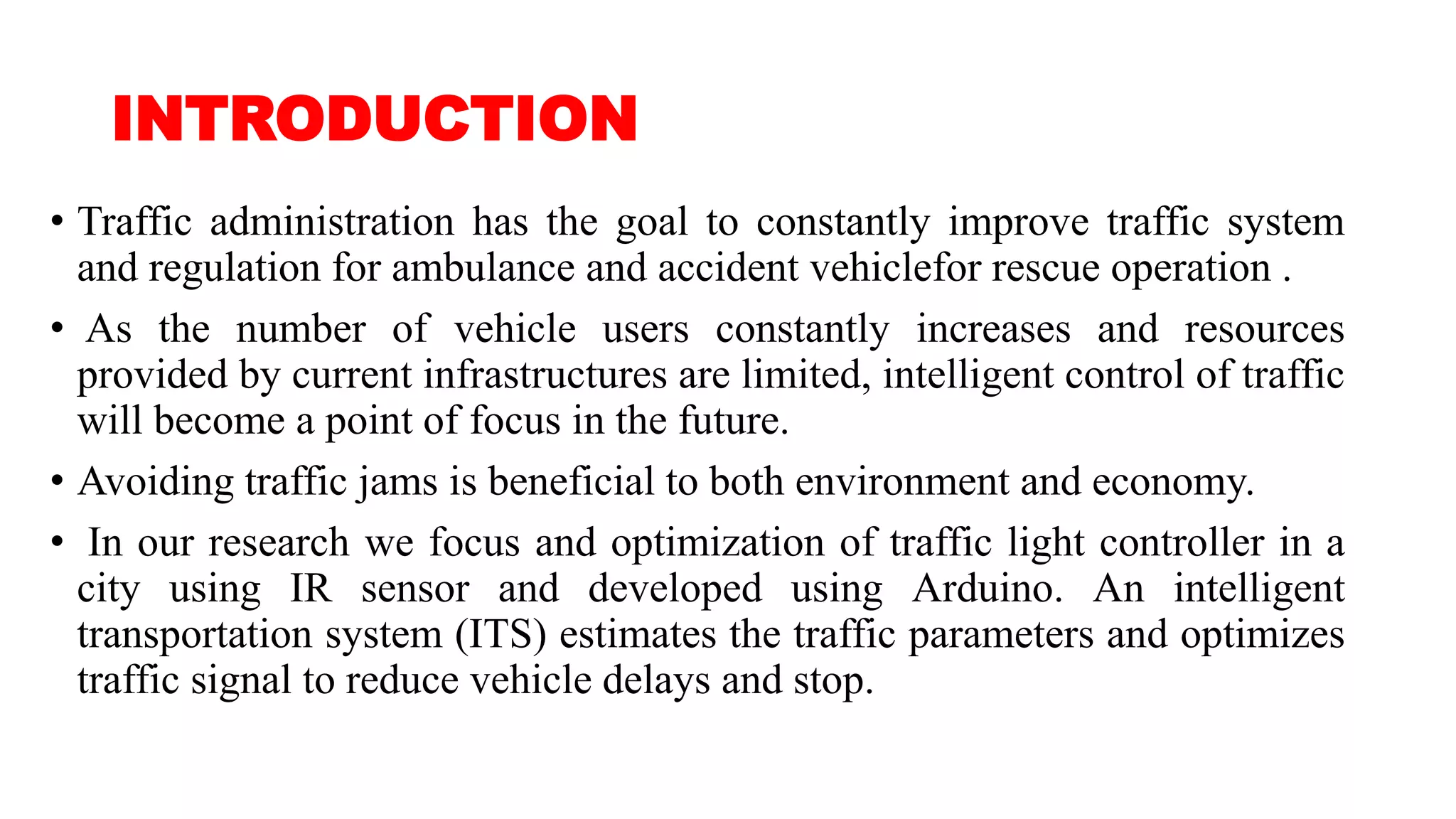 INTRODUCTION

• Traffic administration has the goal to constantly improve traffic system and regulation for ambulance and accident vehiclefor rescue operation .

• As the number of vehicle users constantly increases and resources provided by current infrastructures are limited, intelligent control of traffic will become a point of focus in the future.

• Avoiding traffic jams is beneficial to both environment and economy.

• In our research we focus and optimization of traffic light controller in a city using IR sensor and developed using Arduino. An intelligent transportation system (ITS) estimates the traffic parameters and optimizes traffic signal to reduce vehicle delays and stop.